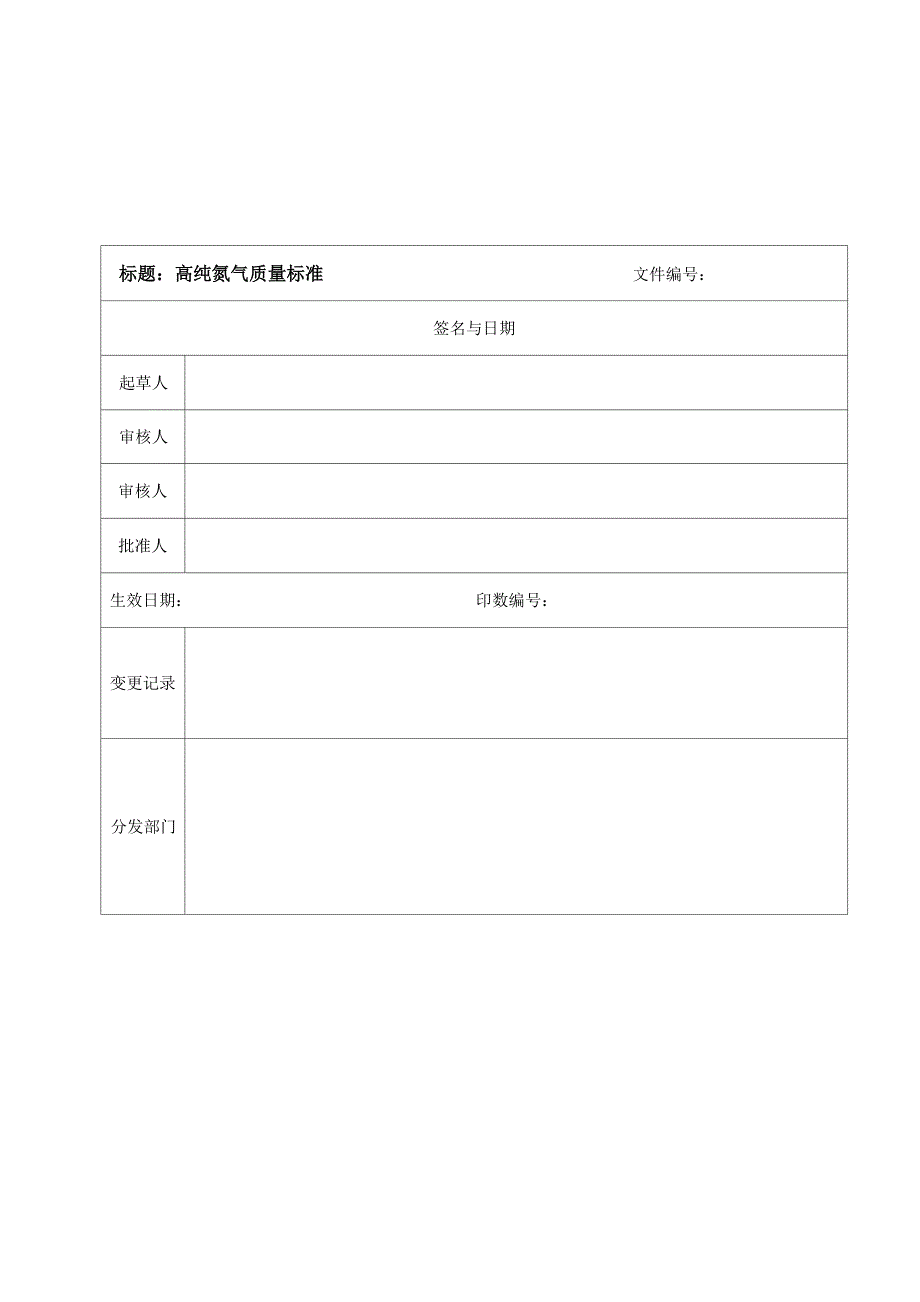 | 标题：高纯氮气质量标准 | 文件编号： |
|---|---|
| 签名与日期 | |
| 起草人 | |
| 审核人 | |
| 审核人 | |
| 批准人 | |
| 生效日期： | 印数编号： |
| 变更记录 | |
| 分发部门 | |